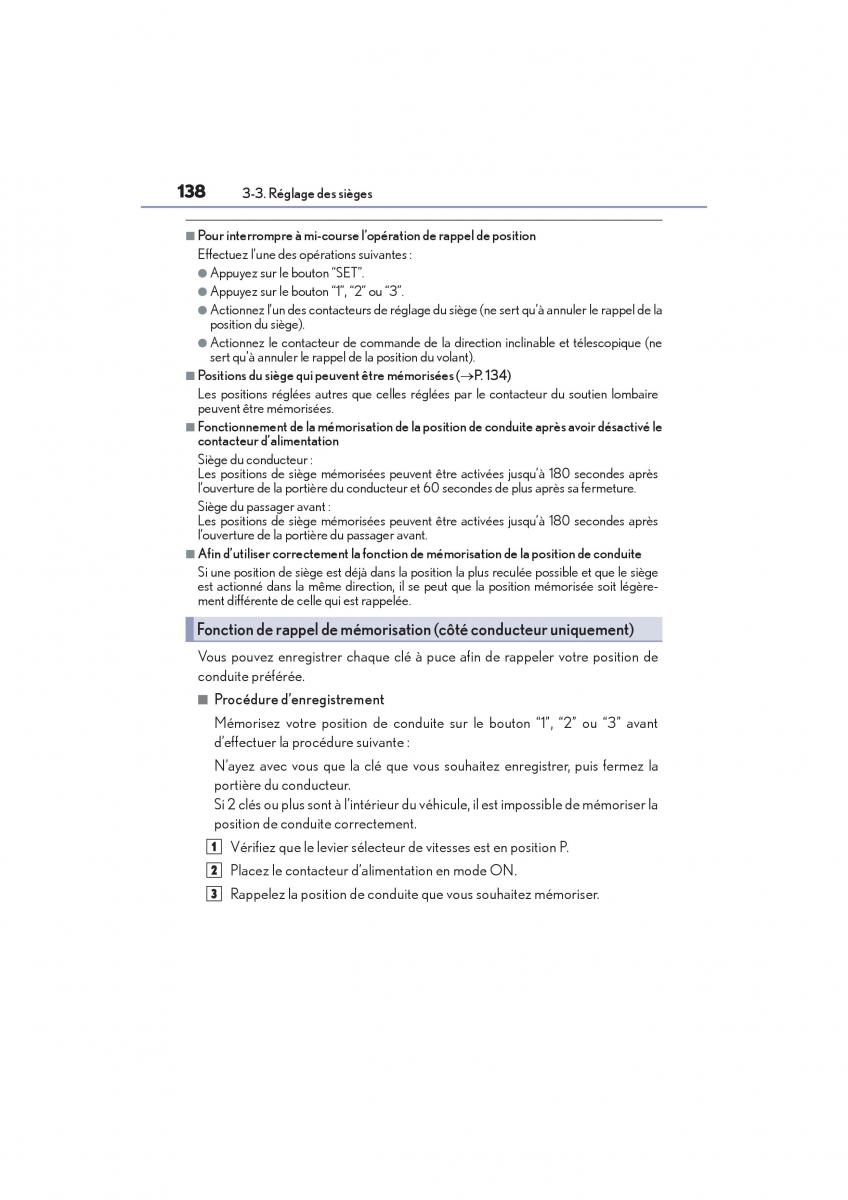 138 3-3. Réglage des sièges

■ Pour interrompre à mi-course l'opération de rappel de position

Effectuez l'une des opérations suivantes :

● Appuyez sur le bouton "SET".

● Appuyez sur le bouton "1", "2" ou "3".

● Actionnez l'un des contacteurs de réglage du siège (ne sert qu'à annuler le rappel de la position du siège).

● Actionnez le contacteur de commande de la direction inclinable et télescopique (ne sert qu'à annuler le rappel de la position du volant).

■ Positions du siège qui peuvent être mémorisées (→P. 134)

Les positions réglées autres que celles réglées par le contacteur du soutien lombaire peuvent être mémorisées.

■ Fonctionnement de la mémorisation de la position de conduite après avoir désactivé le contacteur d'alimentation

Siège du conducteur :
Les positions de siège mémorisées peuvent être activées jusqu'à 180 secondes après l'ouverture de la portière du conducteur et 60 secondes de plus après sa fermeture.

Siège du passager avant :
Les positions de siège mémorisées peuvent être activées jusqu'à 180 secondes après l'ouverture de la portière du passager avant.

■ Afin d'utiliser correctement la fonction de mémorisation de la position de conduite

Si une position de siège est déjà dans la position la plus reculée possible et que le siège est actionné dans la même direction, il se peut que la position mémorisée soit légèrement différente de celle qui est rappelée.

Fonction de rappel de mémorisation (côté conducteur uniquement)

Vous pouvez enregistrer chaque clé à puce afin de rappeler votre position de conduite préférée.

■ Procédure d'enregistrement

Mémorisez votre position de conduite sur le bouton "1", "2" ou "3" avant d'effectuer la procédure suivante :

N'ayez avec vous que la clé que vous souhaitez enregistrer, puis fermez la portière du conducteur.
Si 2 clés ou plus sont à l'intérieur du véhicule, il est impossible de mémoriser la position de conduite correctement.

1 Vérifiez que le levier sélecteur de vitesses est en position P.

2 Placez le contacteur d'alimentation en mode ON.

3 Rappelez la position de conduite que vous souhaitez mémoriser.